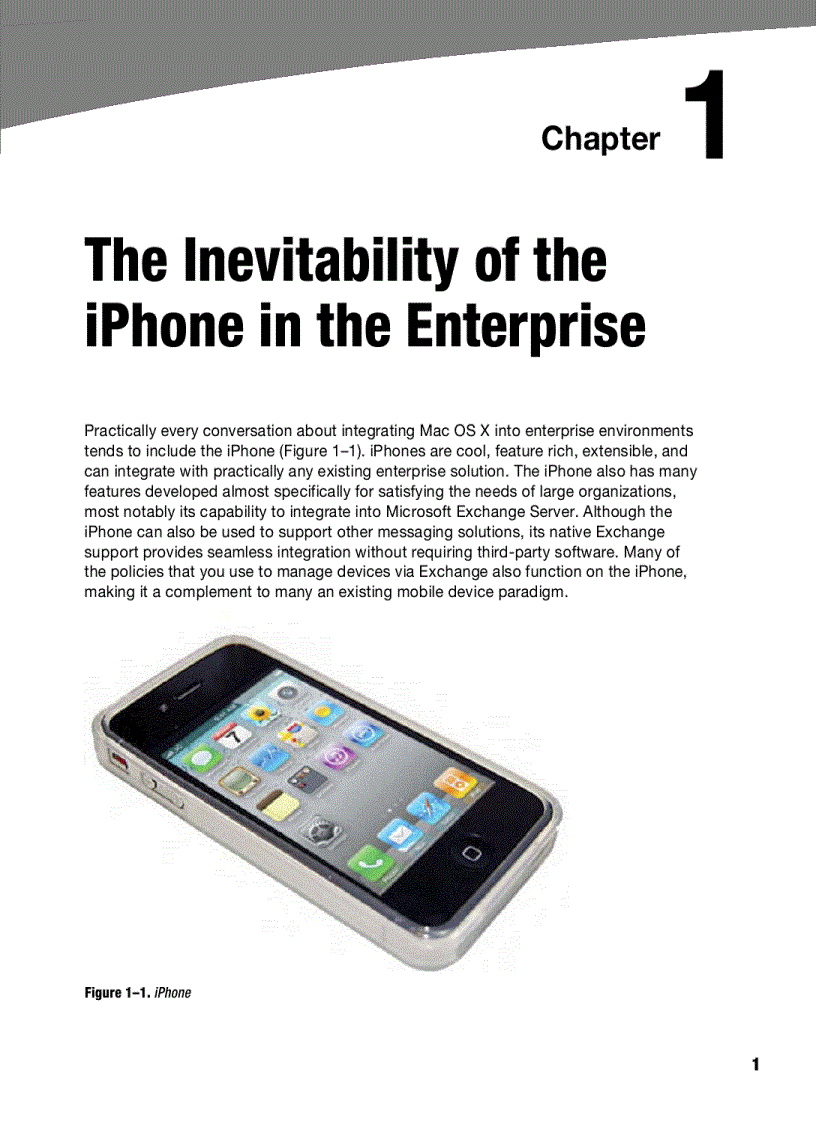 Chapter 1

The Inevitability of the iPhone in the Enterprise

Practically every conversation about integrating Mac OS X into enterprise environments tends to include the iPhone (Figure 1–1). iPhones are cool, feature rich, extensible, and can integrate with practically any existing enterprise solution. The iPhone also has many features developed almost specifically for satisfying the needs of large organizations, most notably its capability to integrate into Microsoft Exchange Server. Although the iPhone can also be used to support other messaging solutions, its native Exchange support provides seamless integration without requiring third-party software. Many of the policies that you use to manage devices via Exchange also function on the iPhone, making it a complement to many an existing mobile device paradigm.

7

Figure 1–1. iPhone

1